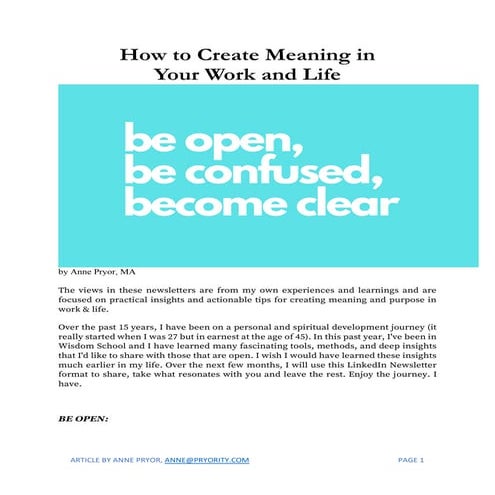 How to Create Meaning in Your Work and Life

be open,
be confused,
become clear

by Anne Pryor, MA

The views in these newsletters are from my own experiences and learnings and are focused on practical insights and actionable tips for creating meaning and purpose in work & life.

Over the past 15 years, I have been on a personal and spiritual development journey (it really started when I was 27 but in earnest at the age of 45). In this past year, I've been in Wisdom School and I have learned many fascinating tools, methods, and deep insights that I'd like to share with those that are open. I wish I would have learned these insights much earlier in my life. Over the next few months, I will use this LinkedIn Newsletter format to share, take what resonates with you and leave the rest. Enjoy the journey. I have.

BE OPEN:

ARTICLE BY ANNE PRYOR, ANNE@PRYORITY.COM

PAGE 1